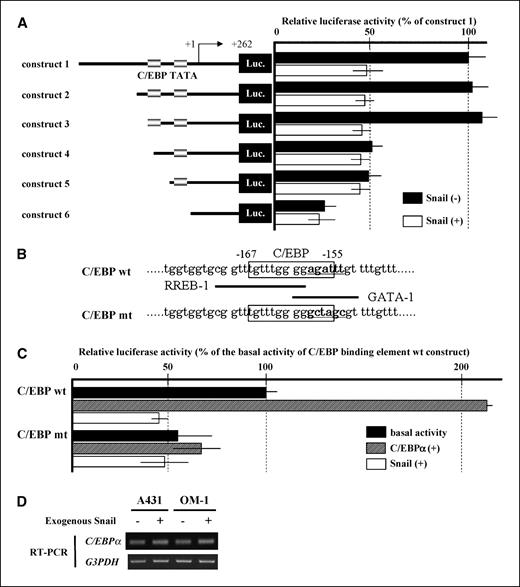 A

Relative luciferase activity (% of construct 1)

0 50 100

+1 +262

construct 1 C/EBP TATA Luc.

construct 2 Luc.

construct 3 Luc.

construct 4 Luc.

construct 5 Luc.

construct 6 Luc.

Snail (-)

Snail (+)

B

-167 C/EBP -155

C/EBP wt .....tggtggtgcg gtttgtttgg ggagatttgt tttgttt.....

RREB-1

GATA-1

C/EBP mt .....tggtggtgcg gtttgtttgg gggctagcgt tttgttt.....

C

Relative luciferase activity (% of the basal activity of C/EBP binding element wt construct)

0 50 100 200

C/EBP wt

C/EBP mt

basal activity

C/EBPα (+)

Snail (+)

D

A431 OM-1

Exogenous Snail - + - +

RT-PCR

C/EBPα

G3PDH